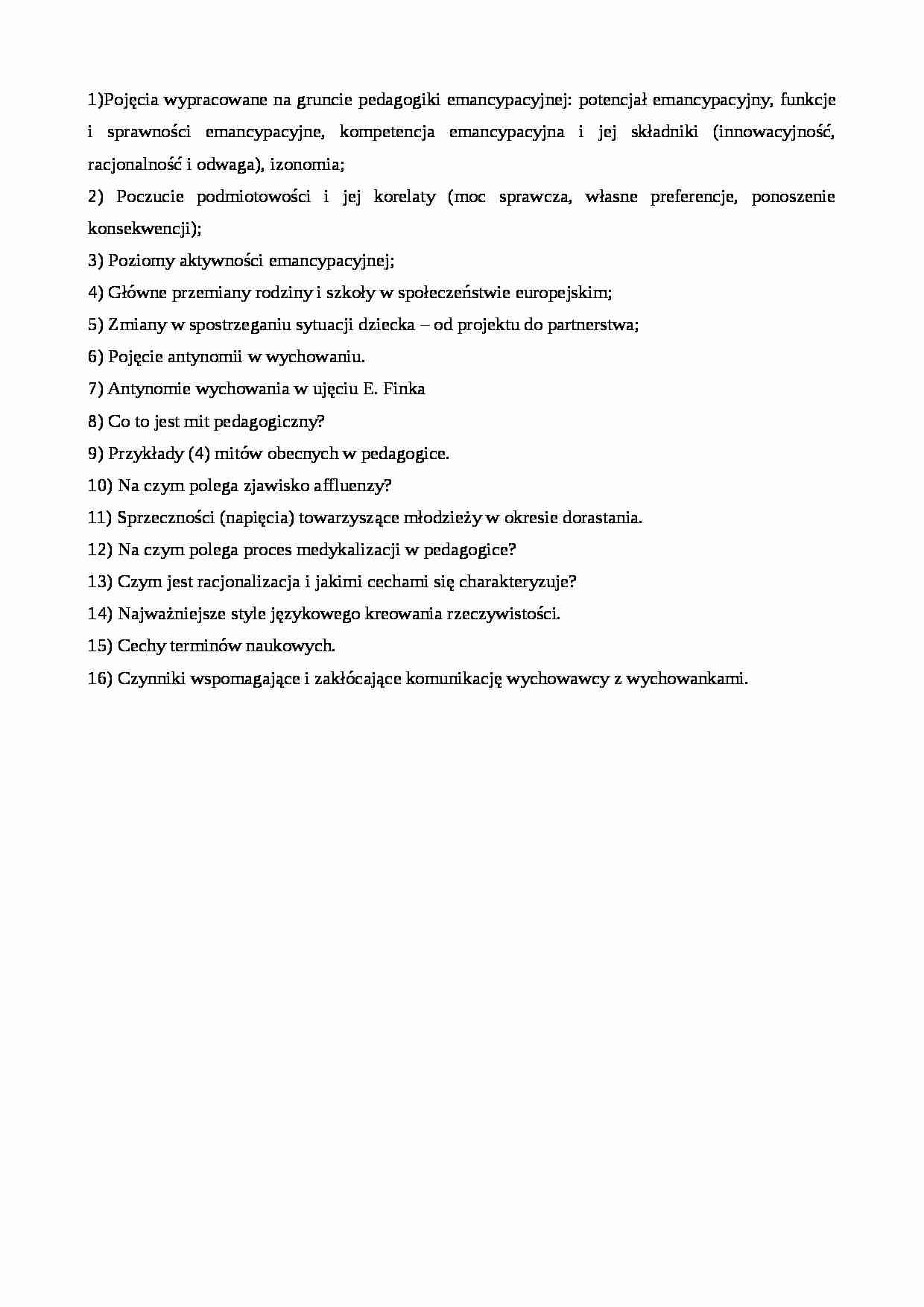 1)Pojęcia wypracowane na gruncie pedagogiki emancypacyjnej: potencjał emancypacyjny, funkcje i sprawności emancypacyjne, kompetencja emancypacyjna i jej składniki (innowacyjność, racjonalność i odwaga), izonomia;

2) Poczucie podmiotowości i jej korelaty (moc sprawcza, własne preferencje, ponoszenie konsekwencji);

3) Poziomy aktywności emancypacyjnej;

4) Główne przemiany rodziny i szkoły w społeczeństwie europejskim;

5) Zmiany w spostrzeganiu sytuacji dziecka – od projektu do partnerstwa;

6) Pojęcie antynomii w wychowaniu.

7) Antynomie wychowania w ujęciu E. Finka

8) Co to jest mit pedagogiczny?

9) Przykłady (4) mitów obecnych w pedagogice.

10) Na czym polega zjawisko affluenzy?

11) Sprzeczności (napięcia) towarzyszące młodzieży w okresie dorastania.

12) Na czym polega proces medykalizacji w pedagogice?

13) Czym jest racjonalizacja i jakimi cechami się charakteryzuje?

14) Najważniejsze style językowego kreowania rzeczywistości.

15) Cechy terminów naukowych.

16) Czynniki wspomagające i zakłócające komunikację wychowawcy z wychowankami.